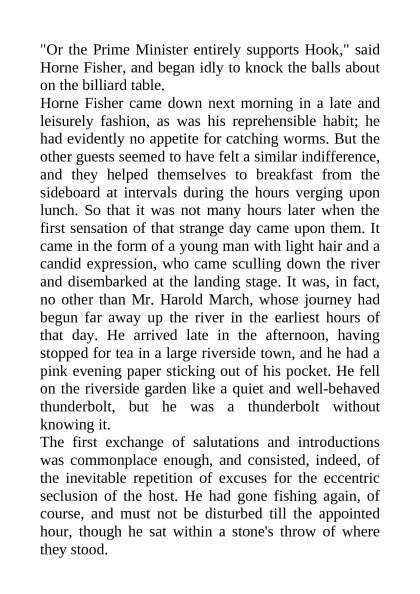 "Or the Prime Minister entirely supports Hook," said Horne Fisher, and began idly to knock the balls about on the billiard table.
Horne Fisher came down next morning in a late and leisurely fashion, as was his reprehensible habit; he had evidently no appetite for catching worms. But the other guests seemed to have felt a similar indifference, and they helped themselves to breakfast from the sideboard at intervals during the hours verging upon lunch. So that it was not many hours later when the first sensation of that strange day came upon them. It came in the form of a young man with light hair and a candid expression, who came sculling down the river and disembarked at the landing stage. It was, in fact, no other than Mr. Harold March, whose journey had begun far away up the river in the earliest hours of that day. He arrived late in the afternoon, having stopped for tea in a large riverside town, and he had a pink evening paper sticking out of his pocket. He fell on the riverside garden like a quiet and well-behaved thunderbolt, but he was a thunderbolt without knowing it.
The first exchange of salutations and introductions was commonplace enough, and consisted, indeed, of the inevitable repetition of excuses for the eccentric seclusion of the host. He had gone fishing again, of course, and must not be disturbed till the appointed hour, though he sat within a stone's throw of where they stood.